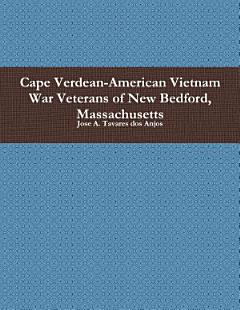 Cape Verdean-American Vietnam War Veterans of New Bedford, Massachusetts
Jose A. Tavares dos Anjos